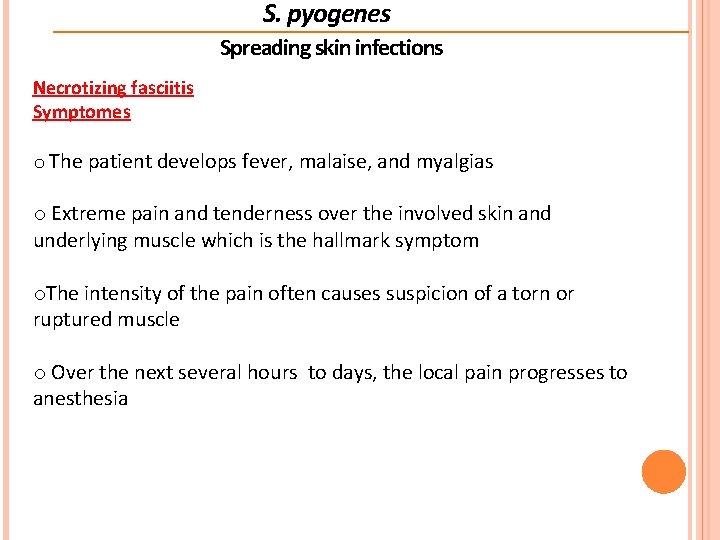 S. pyogenes

Spreading skin infections

Necrotizing fasciitis
Symptomes

o The patient develops fever, malaise, and myalgias

o Extreme pain and tenderness over the involved skin and underlying muscle which is the hallmark symptom

oThe intensity of the pain often causes suspicion of a torn or ruptured muscle

o Over the next several hours to days, the local pain progresses to anesthesia